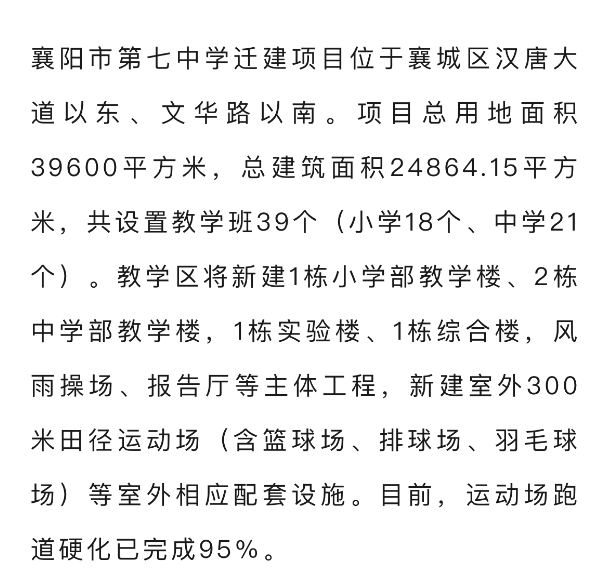 襄阳市第七中学迁建项目位于襄城区汉唐大道以东、文华路以南。项目总用地面积39600平方米，总建筑面积24864.15平方米，共设置教学班39个（小学18个、中学21个）。教学区将新建1栋小学部教学楼、2栋中学部教学楼，1栋实验楼、1栋综合楼，风雨操场、报告厅等主体工程，新建室外300米田径运动场（含篮球场、排球场、羽毛球场）等室外相应配套设施。目前，运动场跑道硬化已完成95%。